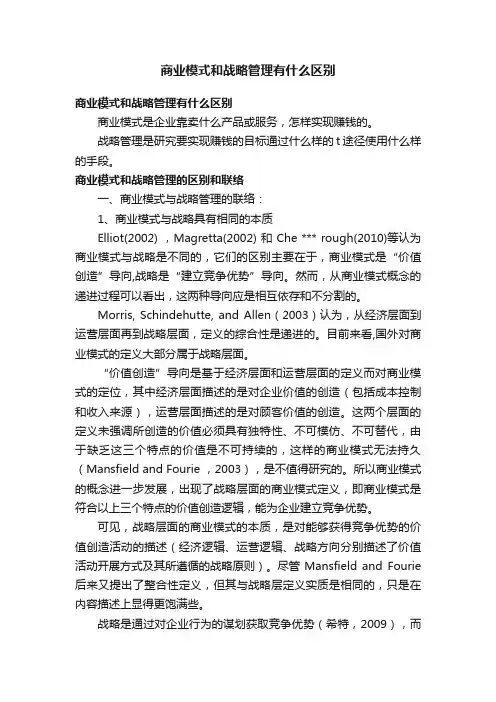 商业模式和战略管理有什么区别

商业模式和战略管理有什么区别

商业模式是企业靠卖什么产品或服务，怎样实现赚钱的。

战略管理是研究要实现赚钱的目标通过什么样的 t 途径使用什么样的手段。

商业模式和战略管理的区别和联络

一、商业模式与战略管理的联络：

1、商业模式与战略具有相同的本质

Elliot(2002) ，Magretta(2002) 和 Che *** rough(2010)等认为商业模式与战略是不同的，它们的区别主要在于，商业模式是“价值创造”导向,战略是“建立竞争优势”导向。然而，从商业模式概念的递进过程可以看出，这两种导向应是相互依存和不分割的。

Morris, Schindehutte, and Allen（2003）认为，从经济层面到运营层面再到战略层面，定义的综合性是递进的。目前来看,国外对商业模式的定义大部分属于战略层面。

“价值创造”导向是基于经济层面和运营层面的定义而对商业模式的定位，其中经济层面描述的是对企业价值的创造（包括成本控制和收入来源），运营层面描述的是对顾客价值的创造。这两个层面的定义未强调所创造的价值必须具有独特性、不可模仿、不可替代，由于缺乏这三个特点的价值是不可持续的，这样的商业模式无法持久（Mansfield and Fourie ，2003），是不值得研究的。所以商业模式的概念进一步发展，出现了战略层面的商业模式定义，即商业模式是符合以上三个特点的价值创造逻辑，能为企业建立竞争优势。

可见，战略层面的商业模式的本质，是对能够获得竞争优势的价值创造活动的描述（经济逻辑、运营逻辑、战略方向分别描述了价值活动开展方式及其所遵循的战略原则）。尽管 Mansfield and Fourie 后来又提出了整合性定义，但其与战略层定义实质是相同的，只是在内容描述上显得更饱满些。

战略是通过对企业行为的谋划获取竞争优势（希特，2009），而